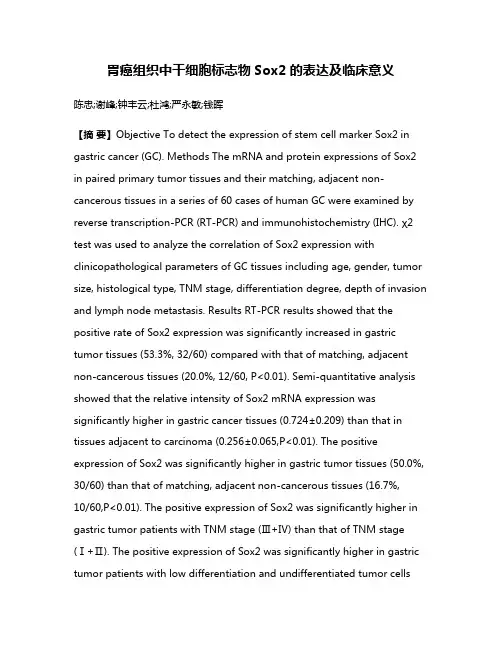 胃癌组织中干细胞标志物 Sox2 的表达及临床意义

陈忠;谢峰;钟丰云;杜鸿;严永敏;钱晖

【摘 要】Objective To detect the expression of stem cell marker Sox2 in gastric cancer (GC). Methods The mRNA and protein expressions of Sox2 in paired primary tumor tissues and their matching, adjacent non-cancerous tissues in a series of 60 cases of human GC were examined by reverse transcription-PCR (RT-PCR) and immunohistochemistry (IHC). χ2 test was used to analyze the correlation of Sox2 expression with clinicopathological parameters of GC tissues including age, gender, tumor size, histological type, TNM stage, differentiation degree, depth of invasion and lymph node metastasis. Results RT-PCR results showed that the positive rate of Sox2 expression was significantly increased in gastric tumor tissues (53.3%, 32/60) compared with that of matching, adjacent non-cancerous tissues (20.0%, 12/60, P<0.01). Semi-quantitative analysis showed that the relative intensity of Sox2 mRNA expression was significantly higher in gastric cancer tissues (0.724±0.209) than that in tissues adjacent to carcinoma (0.256±0.065,P<0.01). The positive expression of Sox2 was significantly higher in gastric tumor tissues (50.0%, 30/60) than that of matching, adjacent non-cancerous tissues (16.7%, 10/60,P<0.01). The positive expression of Sox2 was significantly higher in gastric tumor patients with TNM stage (Ⅲ+Ⅳ) than that of TNM stage (Ⅰ+Ⅱ). The positive expression of Sox2 was significantly higher in gastric tumor patients with low differentiation and undifferentiated tumor cells